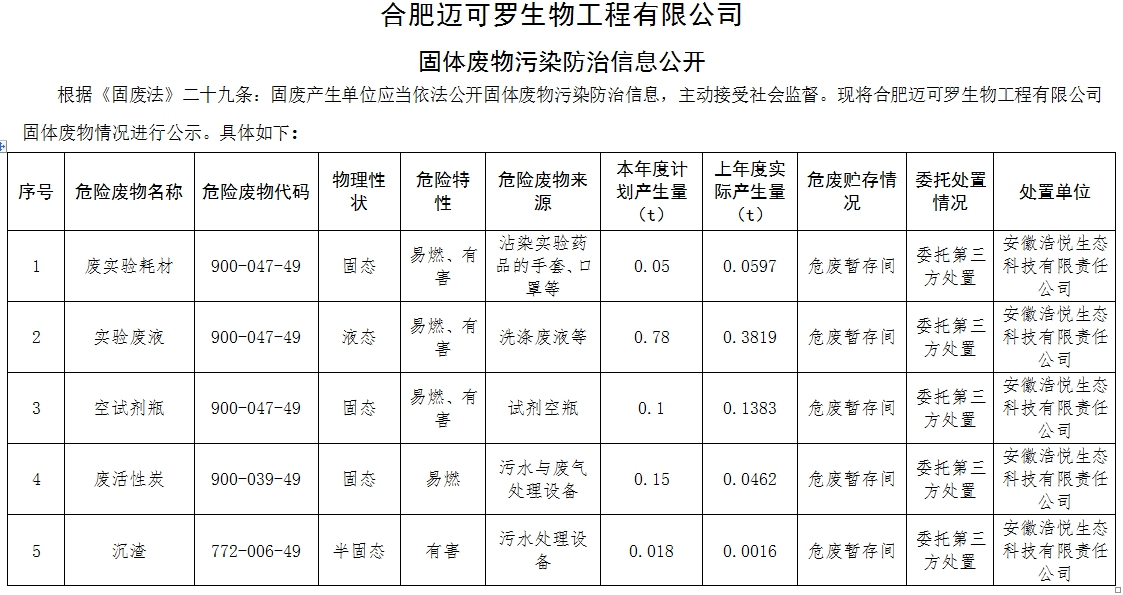 合肥迈可罗生物工程有限公司

固体废物污染防治信息公开

根据《固废法》二十九条：固废产生单位应当依法公开固体废物污染防治信息，主动接受社会监督。现将合肥迈可罗生物工程有限公司固体废物情况进行公示。具体如下：

| 序号 | 危险废物名称 | 危险废物代码 | 物理性状 | 危险特性 | 危险废物来源 | 本年度计划产生量（t） | 上年度实际产生量（t） | 危废贮存情况 | 委托处置情况 | 处置单位 |
|---|---|---|---|---|---|---|---|---|---|---|
| 1 | 废实验耗材 | 900-047-49 | 固态 | 易燃、有害 | 沾染实验药品的手套、口罩等 | 0.05 | 0.0597 | 危废暂存间 | 委托第三方处置 | 安徽浩悦生态科技有限责任公司 |
| 2 | 实验废液 | 900-047-49 | 液态 | 易燃、有害 | 洗涤废液等 | 0.78 | 0.3819 | 危废暂存间 | 委托第三方处置 | 安徽浩悦生态科技有限责任公司 |
| 3 | 空试剂瓶 | 900-047-49 | 固态 | 易燃、有害 | 试剂空瓶 | 0.1 | 0.1383 | 危废暂存间 | 委托第三方处置 | 安徽浩悦生态科技有限责任公司 |
| 4 | 废活性炭 | 900-039-49 | 固态 | 易燃 | 污水与废气处理设备 | 0.15 | 0.0462 | 危废暂存间 | 委托第三方处置 | 安徽浩悦生态科技有限责任公司 |
| 5 | 沉渣 | 772-006-49 | 半固态 | 有害 | 污水处理设备 | 0.018 | 0.0016 | 危废暂存间 | 委托第三方处置 | 安徽浩悦生态科技有限责任公司 |